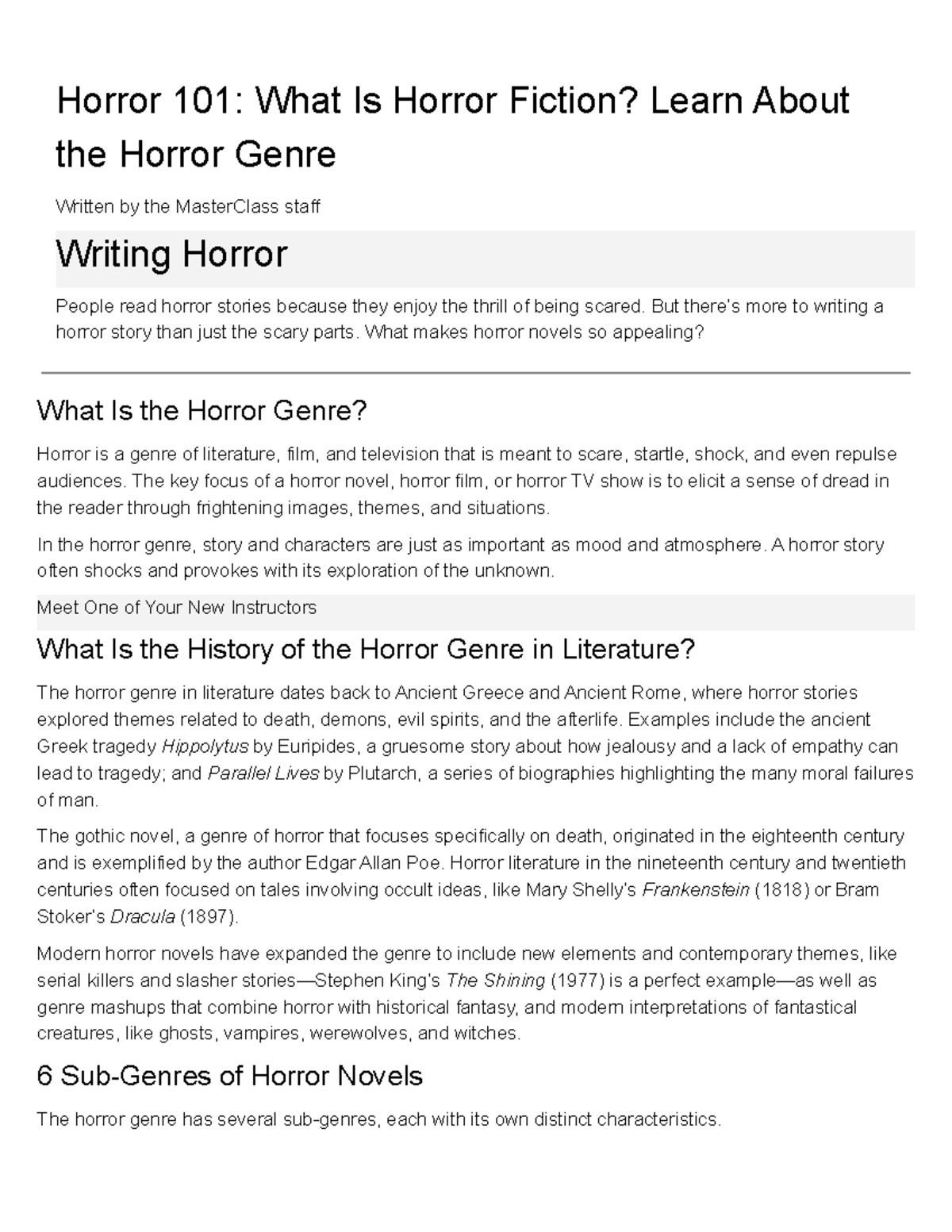 Horror 101: What Is Horror Fiction? Learn About the Horror Genre

Written by the MasterClass staff

Writing Horror

People read horror stories because they enjoy the thrill of being scared. But there's more to writing a horror story than just the scary parts. What makes horror novels so appealing?

What Is the Horror Genre?

Horror is a genre of literature, film, and television that is meant to scare, startle, shock, and even repulse audiences. The key focus of a horror novel, horror film, or horror TV show is to elicit a sense of dread in the reader through frightening images, themes, and situations.

In the horror genre, story and characters are just as important as mood and atmosphere. A horror story often shocks and provokes with its exploration of the unknown.

Meet One of Your New Instructors

What Is the History of the Horror Genre in Literature?

The horror genre in literature dates back to Ancient Greece and Ancient Rome, where horror stories explored themes related to death, demons, evil spirits, and the afterlife. Examples include the ancient Greek tragedy Hippolytus by Euripides, a gruesome story about how jealousy and a lack of empathy can lead to tragedy; and Parallel Lives by Plutarch, a series of biographies highlighting the many moral failures of man.

The gothic novel, a genre of horror that focuses specifically on death, originated in the eighteenth century and is exemplified by the author Edgar Allan Poe. Horror literature in the nineteenth century and twentieth centuries often focused on tales involving occult ideas, like Mary Shelly's Frankenstein (1818) or Bram Stoker's Dracula (1897).

Modern horror novels have expanded the genre to include new elements and contemporary themes, like serial killers and slasher stories—Stephen King's The Shining (1977) is a perfect example—as well as genre mashups that combine horror with historical fantasy, and modern interpretations of fantastical creatures, like ghosts, vampires, werewolves, and witches.

6 Sub-Genres of Horror Novels

The horror genre has several sub-genres, each with its own distinct characteristics.